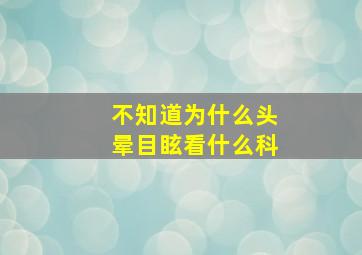 不知道为什么头晕目眩看什么科